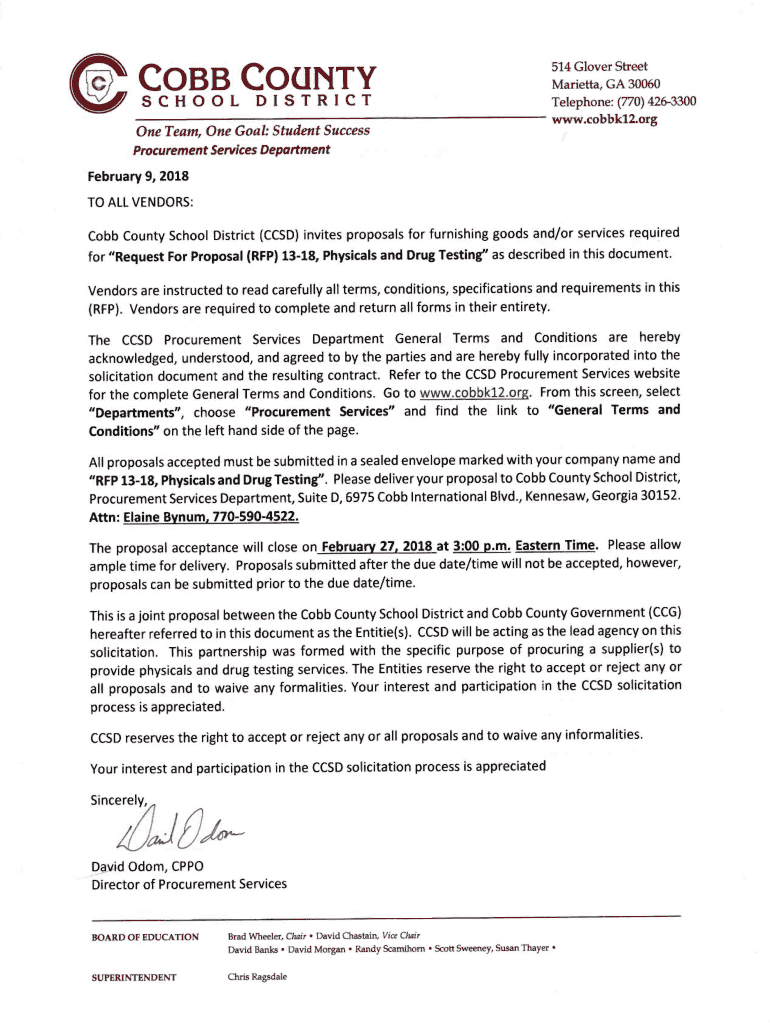 COBB COUNTY
SCHOOL DISTRICT

One Team, One Goal: Student Success
Procurement Services Department

514 Glover Street
Marietta, GA 30060
Telephone: (770) 426-3300
www.cobbk12.org

February 9, 2018

TO ALL VENDORS:

Cobb County School District (CCSD) invites proposals for furnishing goods and/or services required for "Request For Proposal (RFP) 13-18, Physicals and Drug Testing" as described in this document.

Vendors are instructed to read carefully all terms, conditions, specifications and requirements in this (RFP). Vendors are required to complete and return all forms in their entirety.

The CCSD Procurement Services Department General Terms and Conditions are hereby acknowledged, understood, and agreed to by the parties and are hereby fully incorporated into the solicitation document and the resulting contract. Refer to the CCSD Procurement Services website for the complete General Terms and Conditions. Go to www.cobbk12.org. From this screen, select "Departments", choose "Procurement Services" and find the link to "General Terms and Conditions" on the left hand side of the page.

All proposals accepted must be submitted in a sealed envelope marked with your company name and "RFP 13-18, Physicals and Drug Testing". Please deliver your proposal to Cobb County School District, Procurement Services Department, Suite D, 6975 Cobb International Blvd., Kennesaw, Georgia 30152. Attn: Elaine Bynum, 770-590-4522.

The proposal acceptance will close on February 27, 2018 at 3:00 p.m. Eastern Time. Please allow ample time for delivery. Proposals submitted after the due date/time will not be accepted, however, proposals can be submitted prior to the due date/time.

This is a joint proposal between the Cobb County School District and Cobb County Government (CCG) hereafter referred to in this document as the Entitie(s). CCSD will be acting as the lead agency on this solicitation. This partnership was formed with the specific purpose of procuring a supplier(s) to provide physicals and drug testing services. The Entities reserve the right to accept or reject any or all proposals and to waive any formalities. Your interest and participation in the CCSD solicitation process is appreciated.

CCSD reserves the right to accept or reject any or all proposals and to waive any informalities.

Your interest and participation in the CCSD solicitation process is appreciated

Sincerely,

David Odom

David Odom, CPPO
Director of Procurement Services

BOARD OF EDUCATION Brad Wheeler, Chair • David Chastain, Vice Chair
David Banks • David Morgan • Randy Scamihorn • Scott Sweeney, Susan Thayer •

SUPERINTENDENT Chris Ragsdale